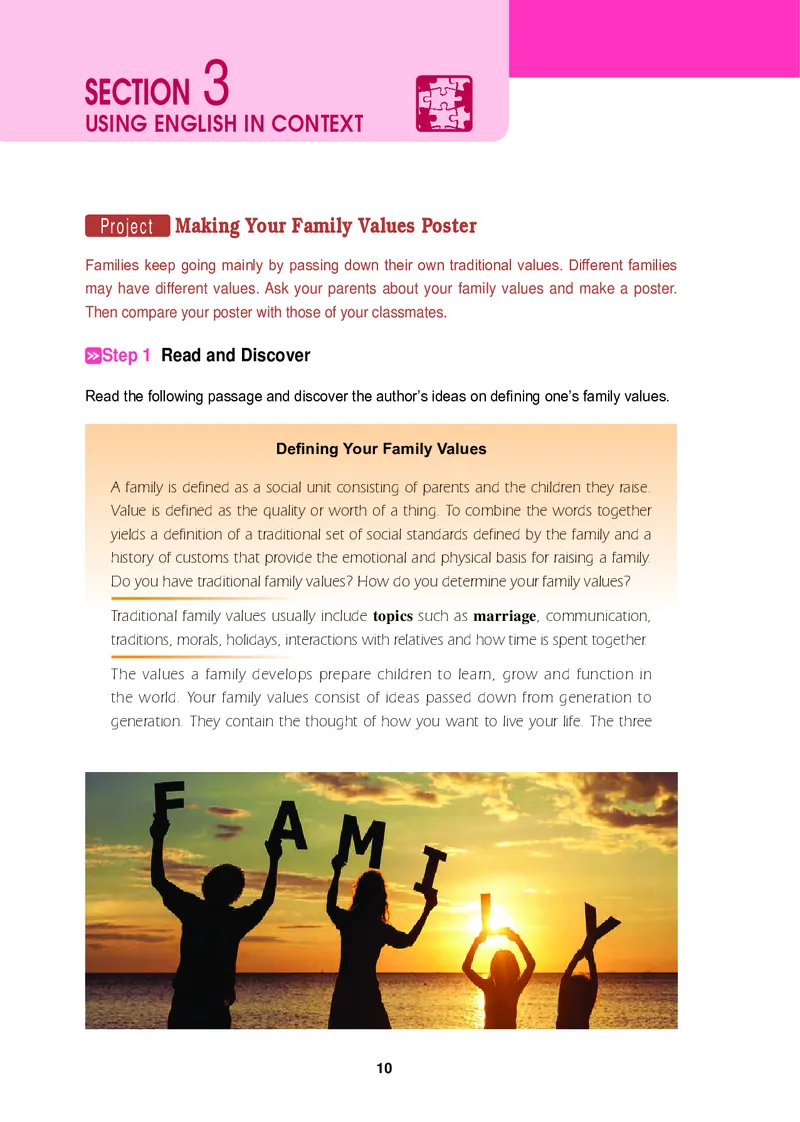 SECTION 3
USING ENGLISH IN CONTEXT

Project Making Your Family Values Poster

Families keep going mainly by passing down their own traditional values. Different families may have different values. Ask your parents about your family values and make a poster. Then compare your poster with those of your classmates.

Step 1 Read and Discover

Read the following passage and discover the author's ideas on defining one's family values.

Defining Your Family Values

A family is defined as a social unit consisting of parents and the children they raise. Value is defined as the quality or worth of a thing. To combine the words together yields a definition of a traditional set of social standards defined by the family and a history of customs that provide the emotional and physical basis for raising a family. Do you have traditional family values? How do you determine your family values?

Traditional family values usually include topics such as marriage, communication, traditions, morals, holidays, interactions with relatives and how time is spent together.

The values a family develops prepare children to learn, grow and function in the world. Your family values consist of ideas passed down from generation to generation. They contain the thought of how you want to live your life. The three

F A M I L Y

10